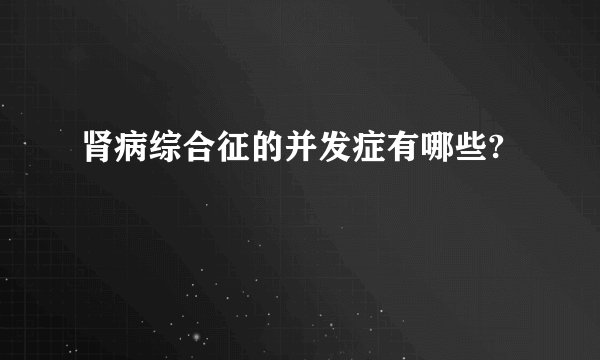 肾病综合征的并发症有哪些?